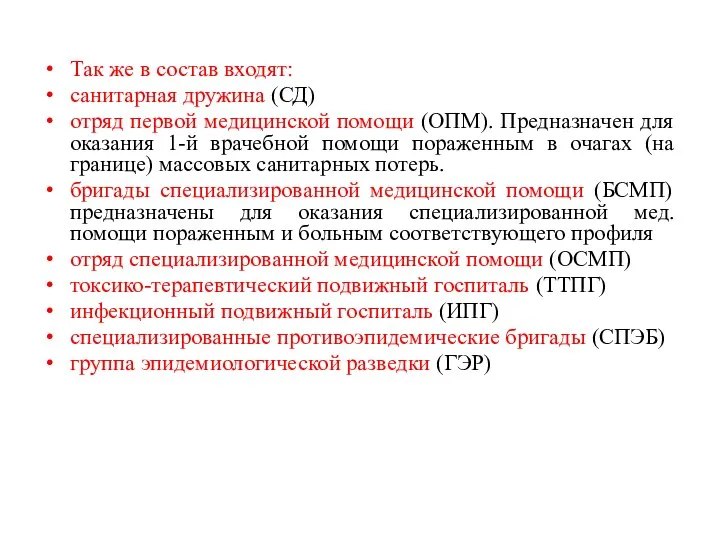 • Так же в состав входят:
• санитарная дружина (СД)
• отряд первой медицинской помощи (ОПМ). Предназначен для оказания 1-й врачебной помощи пораженным в очагах (на границе) массовых санитарных потерь.
• бригады специализированной медицинской помощи (БСМП) предназначены для оказания специализированной мед. помощи пораженным и больным соответствующего профиля
• отряд специализированной медицинской помощи (ОСМП)
• токсико-терапевтический подвижный госпиталь (ТТПГ)
• инфекционный подвижный госпиталь (ИПГ)
• специализированные противоэпидемические бригады (СПЭБ)
• группа эпидемиологической разведки (ГЭР)